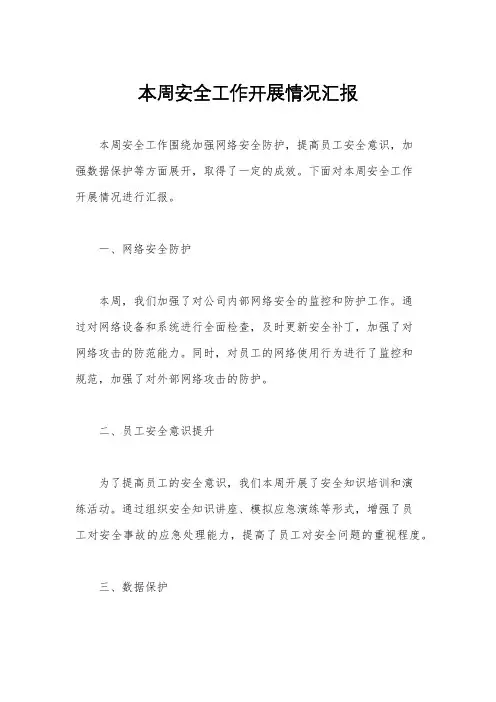 本周安全工作开展情况汇报

本周安全工作围绕加强网络安全防护，提高员工安全意识，加强数据保护等方面展开，取得了一定的成效。下面对本周安全工作开展情况进行汇报。

一、网络安全防护

本周，我们加强了对公司内部网络安全的监控和防护工作。通过对网络设备和系统进行全面检查，及时更新安全补丁，加强了对网络攻击的防范能力。同时，对员工的网络使用行为进行了监控和规范，加强了对外部网络攻击的防护。

二、员工安全意识提升

为了提高员工的安全意识，我们本周开展了安全知识培训和演练活动。通过组织安全知识讲座、模拟应急演练等形式，增强了员工对安全事故的应急处理能力，提高了员工对安全问题的重视程度。

三、数据保护